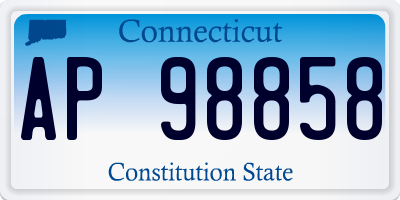 Connecticut

AP 98858

Constitution State